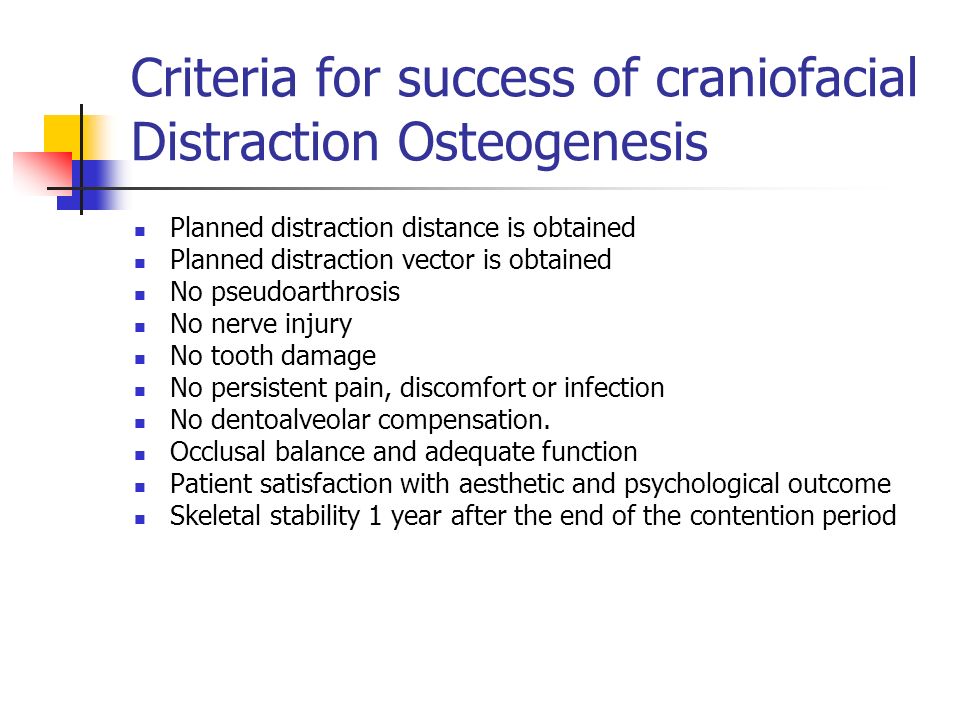 Criteria for success of craniofacial Distraction Osteogenesis

- Planned distraction distance is obtained
- Planned distraction vector is obtained
- No pseudoarthrosis
- No nerve injury
- No tooth damage
- No persistent pain, discomfort or infection
- No dentoalveolar compensation.
- Occlusal balance and adequate function
- Patient satisfaction with aesthetic and psychological outcome
- Skeletal stability 1 year after the end of the contention period